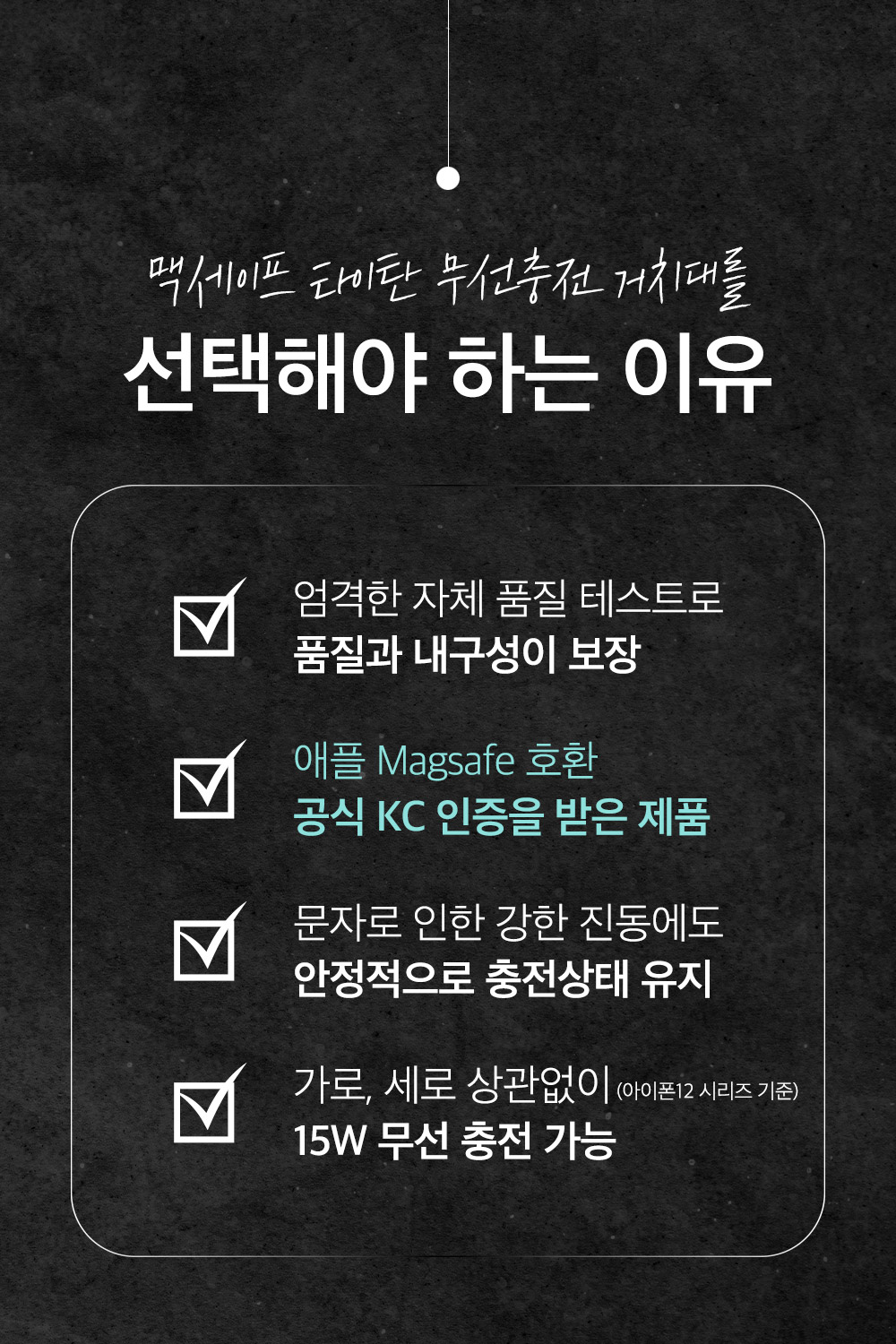 맥세이프 타이탄 무선충전 거치대를

선택해야 하는 이유

☑ 엄격한 자체 품질 테스트로
품질과 내구성이 보장

☑ 애플 Magsafe 호환
공식 KC 인증을 받은 제품

☑ 문자로 인한 강한 진동에도
안정적으로 충전상태 유지

☑ 가로, 세로 상관없이 (아이폰12 시리즈 기준)
15W 무선 충전 가능